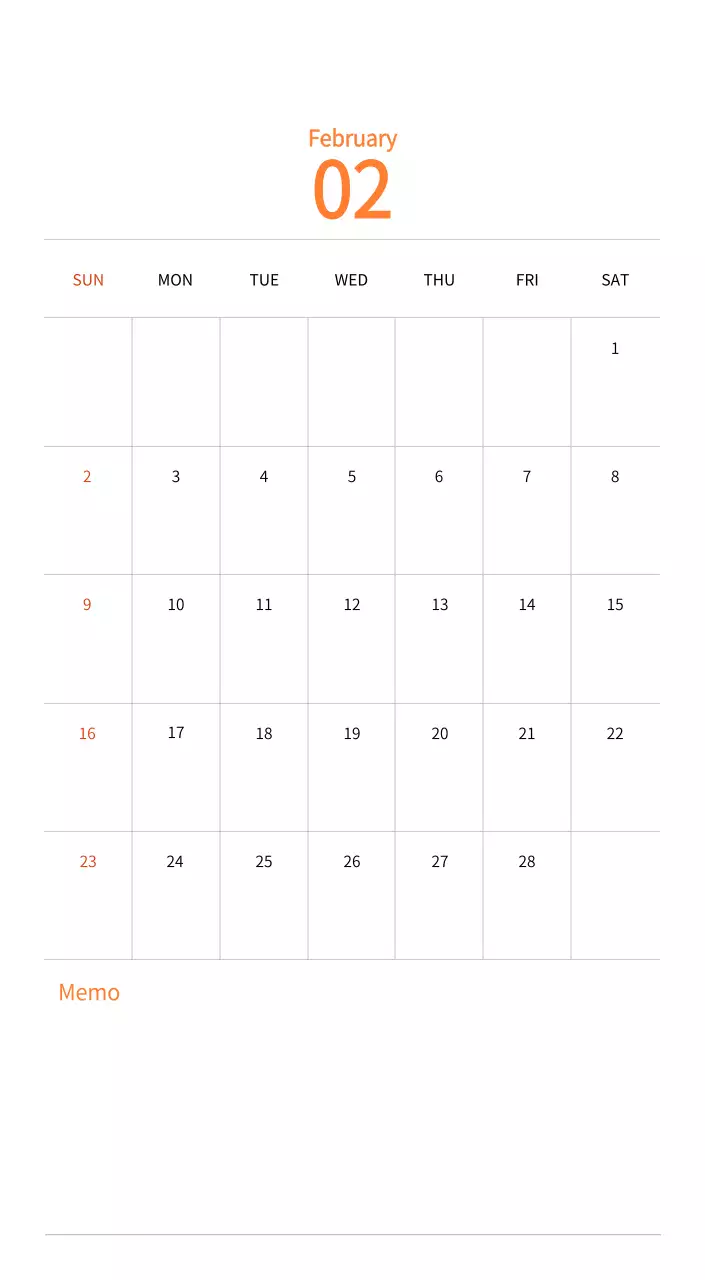 February
02

| SUN | MON | TUE | WED | THU | FRI | SAT |
|---|---|---|---|---|---|---|
| | | | | | | 1 |
| 2 | 3 | 4 | 5 | 6 | 7 | 8 |
| 9 | 10 | 11 | 12 | 13 | 14 | 15 |
| 16 | 17 | 18 | 19 | 20 | 21 | 22 |
| 23 | 24 | 25 | 26 | 27 | 28 | |

Memo